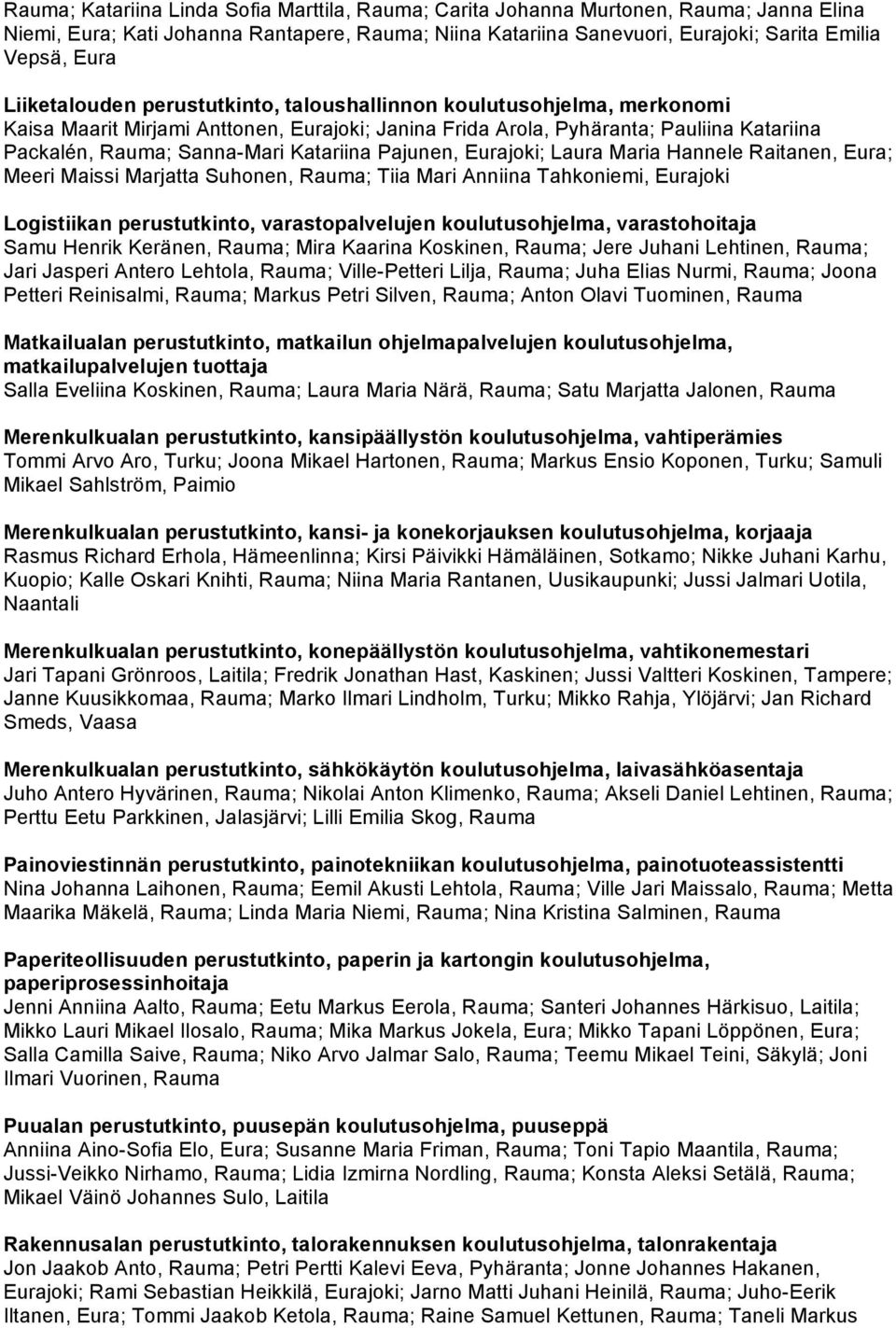 Rauma; Katariina Linda Sofia Marttila, Rauma; Carita Johanna Murtonen, Rauma; Janna Elina Niemi, Eura; Kati Johanna Rantapere, Rauma; Niina Katariina Sanevuori, Eurajoki; Sarita Emilia Vepsä, Eura

Liiketalouden perustutkinto, taloushallinnon koulutusohjelma, merkonomi
Kaisa Maarit Mirjami Anttonen, Eurajoki; Janina Frida Arola, Pyhäranta; Pauliina Katariina Packalén, Rauma; Sanna-Mari Katariina Pajunen, Eurajoki; Laura Maria Hannele Raitanen, Eura; Meeri Maissi Marjatta Suhonen, Rauma; Tiia Mari Anniina Tahkoniemi, Eurajoki

Logistiikan perustutkinto, varastopalvelujen koulutusohjelma, varastohoitaja
Samu Henrik Keränen, Rauma; Mira Kaarina Koskinen, Rauma; Jere Juhani Lehtinen, Rauma; Jari Jasperi Antero Lehtola, Rauma; Ville-Petteri Lilja, Rauma; Juha Elias Nurmi, Rauma; Joona Petteri Reinisalmi, Rauma; Markus Petri Silven, Rauma; Anton Olavi Tuominen, Rauma

Matkailualan perustutkinto, matkailun ohjelmapalvelujen koulutusohjelma, matkailupalvelujen tuottaja
Salla Eveliina Koskinen, Rauma; Laura Maria Närä, Rauma; Satu Marjatta Jalonen, Rauma

Merenkulkualan perustutkinto, kansipäällystön koulutusohjelma, vahtiperämies
Tommi Arvo Aro, Turku; Joona Mikael Hartonen, Rauma; Markus Ensio Koponen, Turku; Samuli Mikael Sahlström, Paimio

Merenkulkualan perustutkinto, kansi- ja konekorjauksen koulutusohjelma, korjaaja
Rasmus Richard Erhola, Hämeenlinna; Kirsi Päivikki Hämäläinen, Sotkamo; Nikke Juhani Karhu, Kuopio; Kalle Oskari Knihti, Rauma; Niina Maria Rantanen, Uusikaupunki; Jussi Jalmari Uotila, Naantali

Merenkulkualan perustutkinto, konepäällystön koulutusohjelma, vahtikonemestari
Jari Tapani Grönroos, Laitila; Fredrik Jonathan Hast, Kaskinen; Jussi Valtteri Koskinen, Tampere; Janne Kuusikkomaa, Rauma; Marko Ilmari Lindholm, Turku; Mikko Rahja, Ylöjärvi; Jan Richard Smeds, Vaasa

Merenkulkualan perustutkinto, sähkökäytön koulutusohjelma, laivasähköasentaja
Juho Antero Hyvärinen, Rauma; Nikolai Anton Klimenko, Rauma; Akseli Daniel Lehtinen, Rauma; Perttu Eetu Parkkinen, Jalasjärvi; Lilli Emilia Skog, Rauma

Painoviestinnän perustutkinto, painotekniikan koulutusohjelma, painotuoteassistentti
Nina Johanna Laihonen, Rauma; Eemil Akusti Lehtola, Rauma; Ville Jari Maissalo, Rauma; Metta Maarika Mäkelä, Rauma; Linda Maria Niemi, Rauma; Nina Kristina Salminen, Rauma

Paperiteollisuuden perustutkinto, paperin ja kartongin koulutusohjelma, paperiprosessinhoitaja
Jenni Anniina Aalto, Rauma; Eetu Markus Eerola, Rauma; Santeri Johannes Härkisuo, Laitila; Mikko Lauri Mikael Ilosalo, Rauma; Mika Markus Jokela, Eura; Mikko Tapani Löppönen, Eura; Salla Camilla Saive, Rauma; Niko Arvo Jalmar Salo, Rauma; Teemu Mikael Teini, Säkylä; Joni Ilmari Vuorinen, Rauma

Puualan perustutkinto, puusepän koulutusohjelma, puuseppä
Anniina Aino-Sofia Elo, Eura; Susanne Maria Friman, Rauma; Toni Tapio Maantila, Rauma; Jussi-Veikko Nirhamo, Rauma; Lidia Izmirna Nordling, Rauma; Konsta Aleksi Setälä, Rauma; Mikael Väinö Johannes Sulo, Laitila

Rakennusalan perustutkinto, talorakennuksen koulutusohjelma, talonrakentaja
Jon Jaakob Anto, Rauma; Petri Pertti Kalevi Eeva, Pyhäranta; Jonne Johannes Hakanen, Eurajoki; Rami Sebastian Heikkilä, Eurajoki; Jarno Matti Juhani Heinilä, Rauma; Juho-Eerik Iltanen, Eura; Tommi Jaakob Ketola, Rauma; Raine Samuel Kettunen, Rauma; Taneli Markus